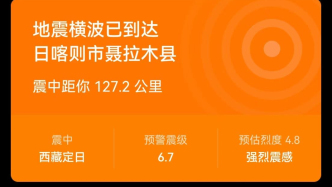 地震横波已到达
日喀则市聂拉木县

震中距你 127.2 公里

震中
西藏定日

预警震级
6.7

预估烈度 4.8
强烈震感